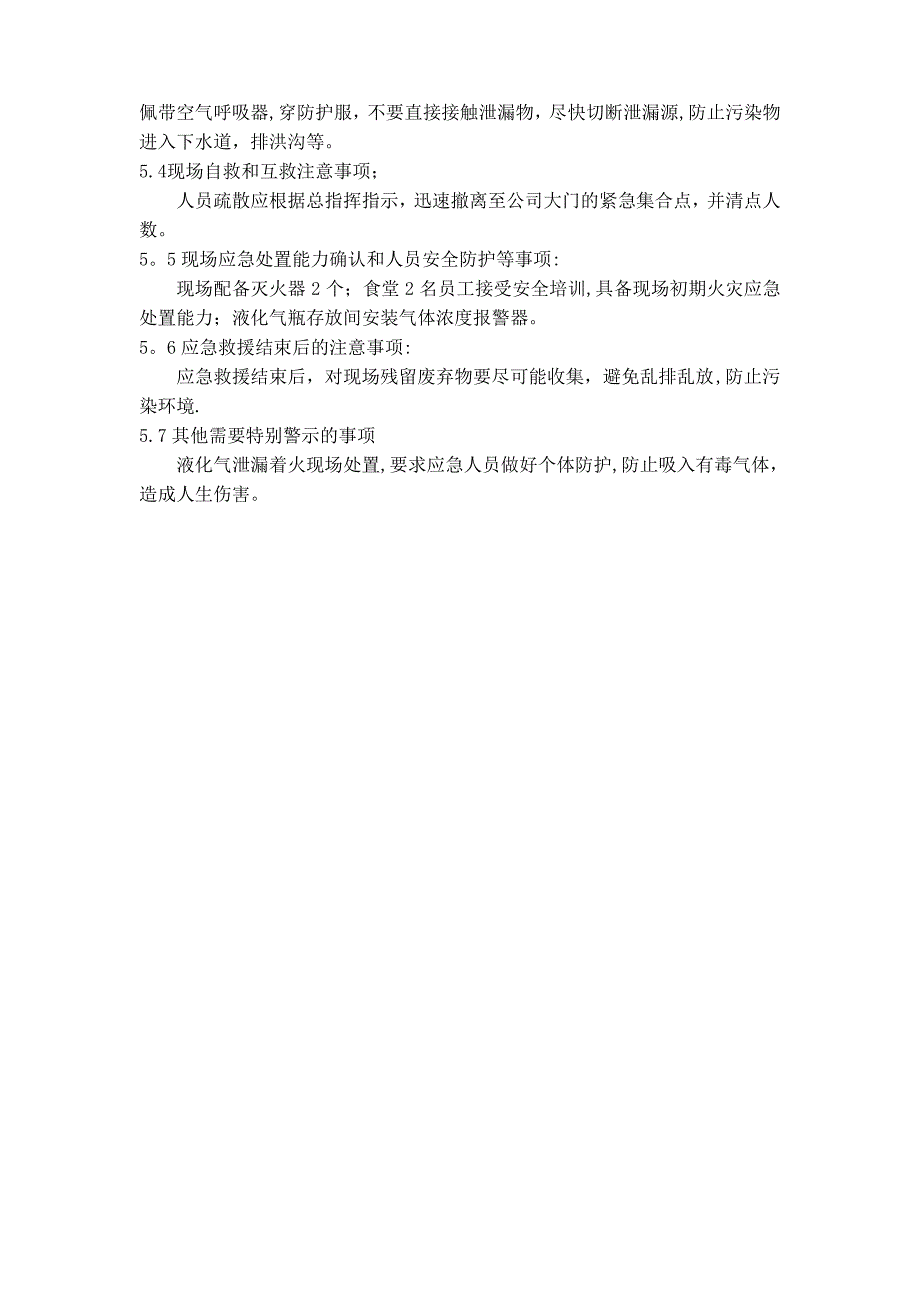 佩带空气呼吸器,穿防护服，不要直接接触泄漏物，尽快切断泄漏源,防止污染物进入下水道，排洪沟等。
5.4现场自救和互救注意事项；
人员疏散应根据总指挥指示，迅速撤离至公司大门的紧急集合点，并清点人数。
5。5现场应急处置能力确认和人员安全防护等事项:
现场配备灭火器2个；食堂2名员工接受安全培训,具备现场初期火灾应急处置能力；液化气瓶存放间安装气体浓度报警器。
5。6应急救援结束后的注意事项:
应急救援结束后，对现场残留废弃物要尽可能收集，避免乱排乱放,防止污染环境.
5.7其他需要特别警示的事项
液化气泄漏着火现场处置,要求应急人员做好个体防护,防止吸入有毒气体，造成人生伤害。